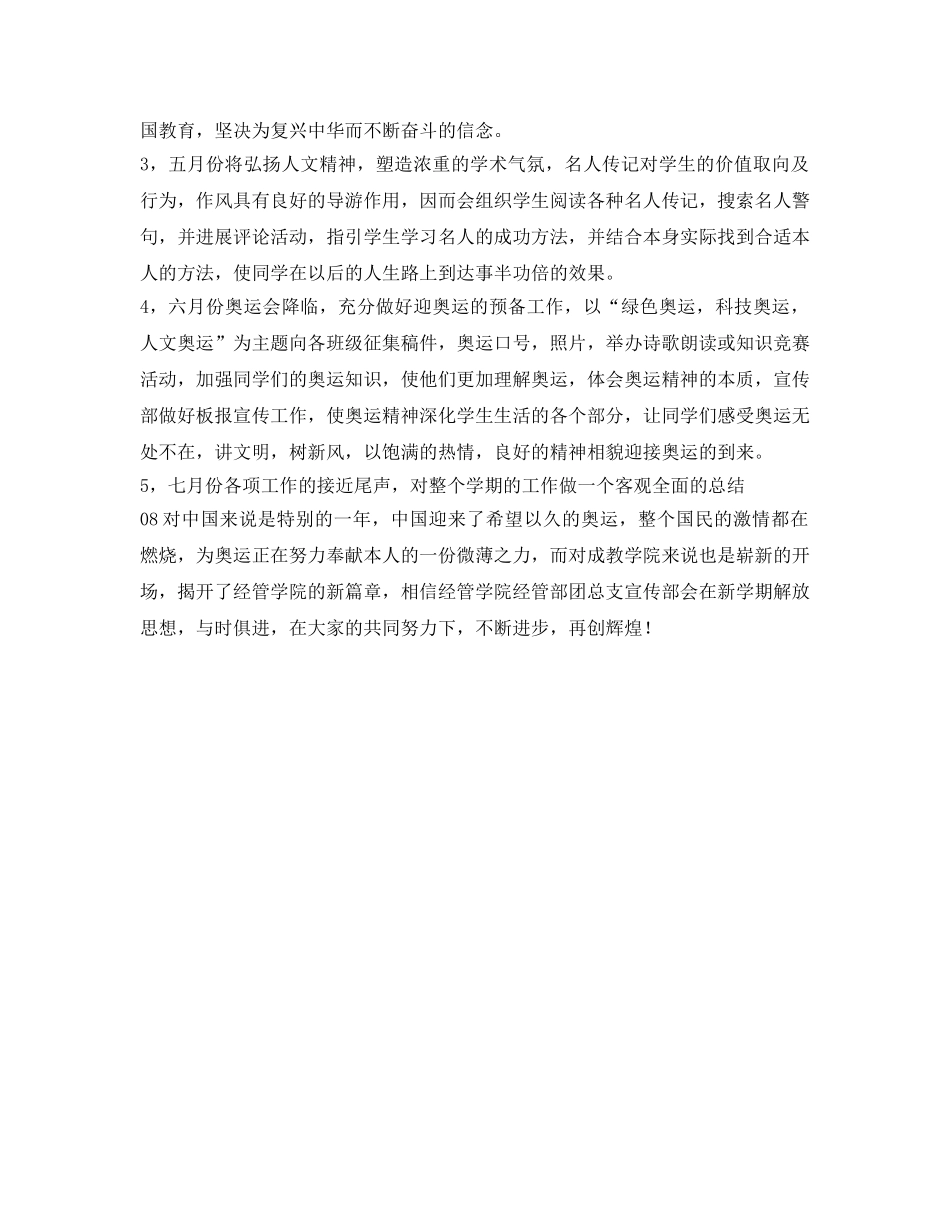 国教育，坚决为复兴中华而不断奋斗的信念。
3，五月份将弘扬人文精神，塑造浓重的学术气氛，名人传记对学生的价值取向及行为，作风具有良好的导游作用，因而会组织学生阅读各种名人传记，搜索名人警句，并进展评论活动，指引学生学习名人的成功方法，并结合本身实际找到合适本人的方法，使同学在以后的人生路上到达事半功倍的效果。
4，六月份奥运会降临，充分做好迎奥运的预备工作，以“绿色奥运，科技奥运，人文奥运”为主题向各班级征集稿件，奥运口号，照片，举办诗歌朗读或知识竞赛活动，加强同学们的奥运知识，使他们更加理解奥运，体会奥运精神的本质，宣传部做好板报宣传工作，使奥运精神深化学生生活的各个部分，让同学们感受奥运无处不在，讲文明，树新风，以饱满的热情，良好的精神相貌迎接奥运的到来。
5，七月份各项工作的接近尾声，对整个学期的工作做一个客观全面的总结
08对中国来说是特别的一年，中国迎来了希望以久的奥运，整个国民的激情都在燃烧，为奥运正在努力奉献本人的一份微薄之力，而对成教学院来说也是崭新的开场，揭开了经管学院的新篇章，相信经管学院经管部团总支宣传部会在新学期解放思想，与时俱进，在大家的共同努力下，不断进步，再创辉煌！